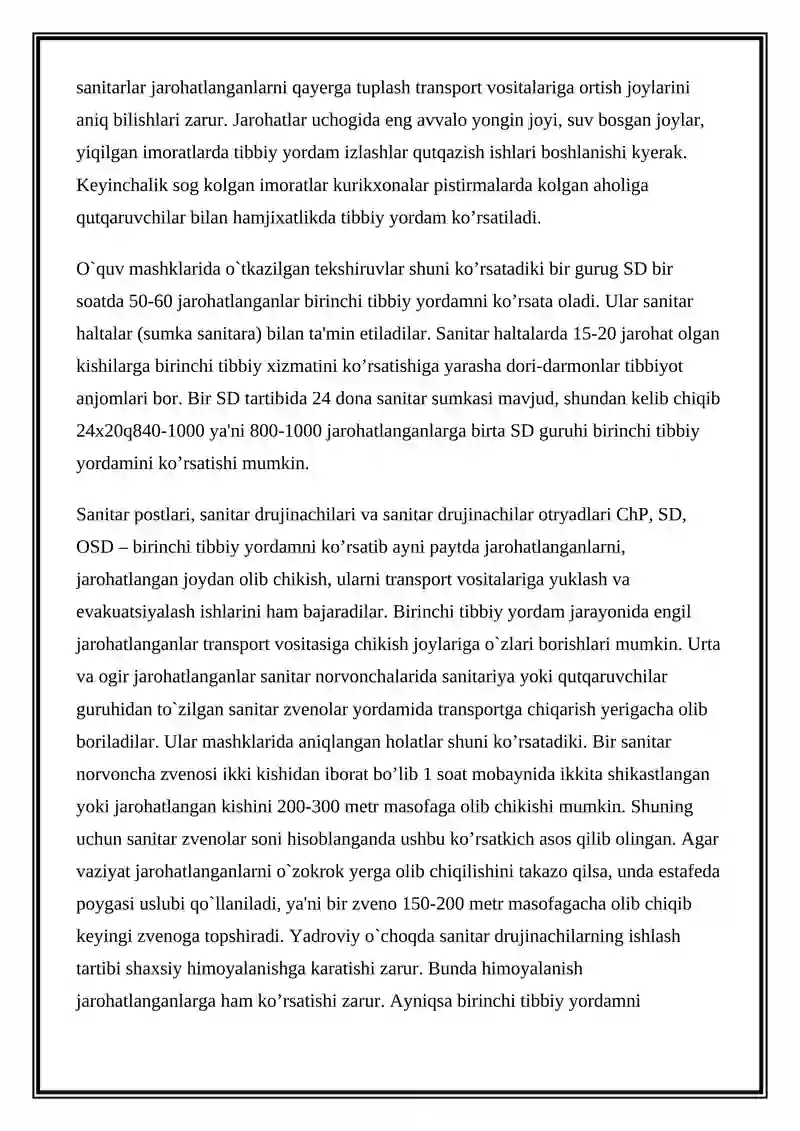 sanitarlar jarohatlanganlarni qayerga tuplash transport vositalariga ortish joylarini aniq bilishlari zarur. Jarohatlar uchogida eng avvalo yongin joyi, suv bosgan joylar, yiqilgan imoratlarda tibbiy yordam izlashlar qutqazish ishlari boshlanishi kyerak. Keyinchalik sog kolgan imoratlar kurikxonalar pistirmalarda kolgan aholiga qutqaruvchilar bilan hamjixatlikda tibbiy yordam ko'rsatiladi.

O`quv mashklarida o`tkazilgan tekshiruvlar shuni ko'rsatadiki bir gurug SD bir soatda 50-60 jarohatlanganlar birinchi tibbiy yordamni ko'rsata oladi. Ular sanitar haltalar (sumka sanitara) bilan ta'min etiladilar. Sanitar haltalarda 15-20 jarohat olgan kishilarga birinchi tibbiy xizmatini ko'rsatishiga yarasha dori-darmonlar tibbiyot anjomlari bor. Bir SD tartibida 24 dona sanitar sumkasi mavjud, shundan kelib chiqib 24x20q840-1000 ya'ni 800-1000 jarohatlanganlarga birta SD guruhi birinchi tibbiy yordamini ko'rsatishi mumkin.

Sanitar postlari, sanitar drujinachilari va sanitar drujinachilar otryadlari ChP, SD, OSD – birinchi tibbiy yordamni ko'rsatib ayni paytda jarohatlanganlarni, jarohatlangan joydan olib chikish, ularni transport vositalariga yuklash va evakuatsiyalash ishlarini ham bajaradilar. Birinchi tibbiy yordam jarayonida engil jarohatlanganlar transport vositasiga chikish joylariga o`zlari borishlari mumkin. Urta va ogir jarohatlanganlar sanitar norvonchalarida sanitariya yoki qutqaruvchilar guruhidan to`zilgan sanitar zvenolar yordamida transportga chiqarish yerigacha olib boriladilar. Ular mashklarida aniqlangan holatlar shuni ko'rsatadiki. Bir sanitar norvoncha zvenosi ikki kishidan iborat bo'lib 1 soat mobaynida ikkita shikastlangan yoki jarohatlangan kishini 200-300 metr masofaga olib chikishi mumkin. Shuning uchun sanitar zvenolar soni hisoblanganda ushbu ko'rsatkich asos qilib olingan. Agar vaziyat jarohatlanganlarni o`zokrok yerga olib chiqilishini takazo qilsa, unda estafeda poygasi uslubi qo`llaniladi, ya'ni bir zveno 150-200 metr masofagacha olib chiqib keyingi zvenoga topshiradi. Yadroviy o`choqda sanitar drujinachilarning ishlash tartibi shaxsiy himoyalanishga karatishi zarur. Bunda himoyalanish jarohatlanganlarga ham ko'rsatishi zarur. Ayniqsa birinchi tibbiy yordamni